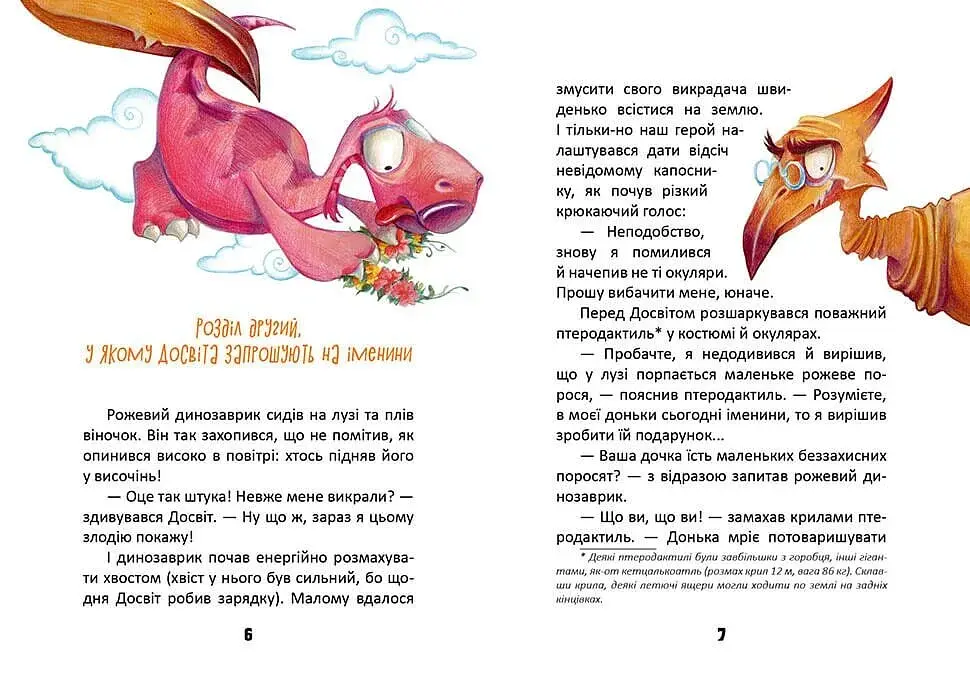 Розділ другий, у якому Досвіта запрошують на іменини

Рожевий динозаврик сидів на лузі та плів віночок. Він так захопився, що не помітив, як опинився високо в повітрі: хтось підняв його у височінь!

— Оце так штука! Невже мене викрали? — здивувався Досвіт. — Ну що ж, зараз я цьому злодію покажу!

І динозаврик почав енергійно розмахувати хвостом (хвіст у нього був сильний, бо щодня Досвіт робив зарядку). Малому вдалося

6

змусити свого викрадача швиденько всістися на землю. І тільки-но наш герой налаштувався дати відсіч невідомому капоснику, як почув різкий крюкаючий голос:

— Неподобство, знову я помилився й начепив не ті окуляри. Прошу вибачити мене, юначе.

Перед Досвітом розшаркувався поважний птеродактиль* у костюмі й окулярах.

— Пробачте, я недодивився й вирішив, що у лузі порпається маленьке рожеве порося, — пояснив птеродактиль. — Розумієте, в моєї доньки сьогодні іменини, то я вирішив зробити їй подарунок...

— Ваша дочка їсть маленьких беззахисних поросят? — з відразою запитав рожевий динозаврик.

— Що ви, що ви! — замахав крилами птеродактиль. — Донька мріє потоваришувати

* Деякі птеродактилі були завбільшки з горобця, інші гігантами, як-от кетцалькоатль (розмах крил 12 м, вага 86 кг). Склавши крила, деякі летючі ящери могли ходити по землі на задніх кінцівках.

7